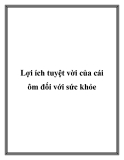 Lợi ích tuyệt vời của cái ôm đối với sức khỏe